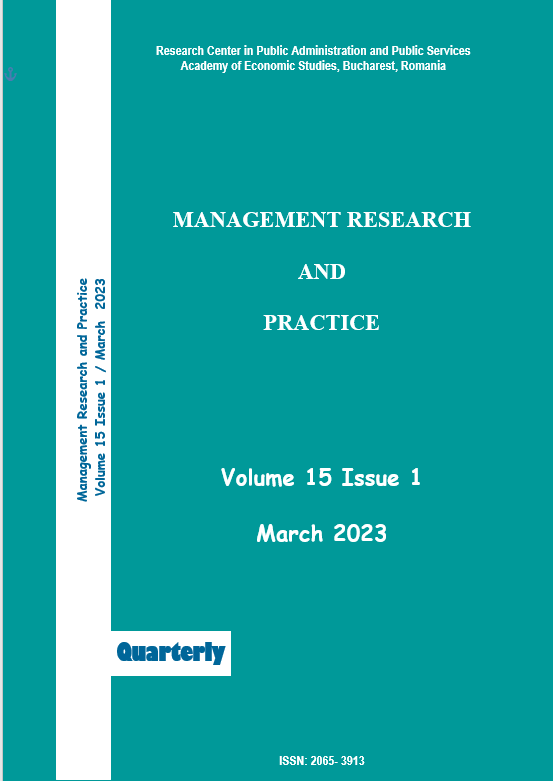 Research Center in Public Administration and Public Services
Academy of Economic Studies, Bucharest, Romania

Management Research and Practice
Volume 15 Issue 1 / March 2023

MANAGEMENT RESEARCH

AND

PRACTICE

Volume 15 Issue 1

March 2023

Quarterly

ISSN: 2065- 3913